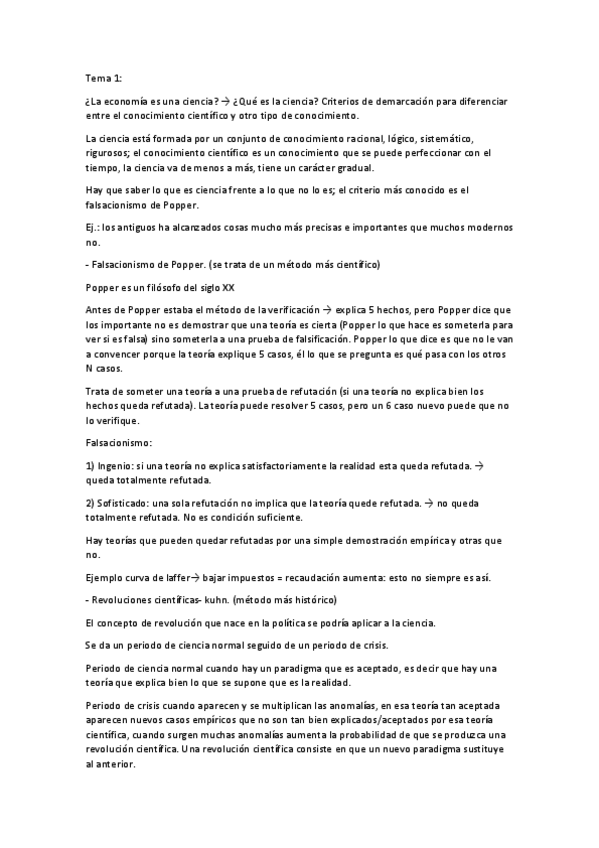 Tema 1:

¿La economía es una ciencia? → ¿Qué es la ciencia? Criterios de demarcación para diferenciar entre el conocimiento científico y otro tipo de conocimiento.

La ciencia está formada por un conjunto de conocimiento racional, lógico, sistemático, rigurosos; el conocimiento científico es un conocimiento que se puede perfeccionar con el tiempo, la ciencia va de menos a más, tiene un carácter gradual.

Hay que saber lo que es ciencia frente a lo que no lo es; el criterio más conocido es el falsacionismo de Popper.

Ej.: los antiguos ha alcanzados cosas mucho más precisas e importantes que muchos modernos no.

- Falsacionismo de Popper. (se trata de un método más científico)

Popper es un filósofo del siglo XX

Antes de Popper estaba el método de la verificación → explica 5 hechos, pero Popper dice que los importante no es demostrar que una teoría es cierta (Popper lo que hace es someterla para ver si es falsa) sino someterla a una prueba de falsificación. Popper lo que dice es que no le van a convencer porque la teoría explique 5 casos, él lo que se pregunta es qué pasa con los otros N casos.

Trata de someter una teoría a una prueba de refutación (si una teoría no explica bien los hechos queda refutada). La teoría puede resolver 5 casos, pero un 6 caso nuevo puede que no lo verifique.

Falsacionismo:

1) Ingenio: si una teoría no explica satisfactoriamente la realidad esta queda refutada. → queda totalmente refutada.

2) Sofisticado: una sola refutación no implica que la teoría quede refutada. → no queda totalmente refutada. No es condición suficiente.

Hay teorías que pueden quedar refutadas por una simple demostración empírica y otras que no.

Ejemplo curva de laffer→ bajar impuestos = recaudación aumenta: esto no siempre es así.

- Revoluciones científicas- kuhn. (método más histórico)

El concepto de revolución que nace en la política se podría aplicar a la ciencia.

Se da un periodo de ciencia normal seguido de un periodo de crisis.

Periodo de ciencia normal cuando hay un paradigma que es aceptado, es decir que hay una teoría que explica bien lo que se supone que es la realidad.

Periodo de crisis cuando aparecen y se multiplican las anomalías, en esa teoría tan aceptada aparecen nuevos casos empíricos que no son tan bien explicados/aceptados por esa teoría científica, cuando surgen muchas anomalías aumenta la probabilidad de que se produzca una revolución científica. Una revolución científica consiste en que un nuevo paradigma sustituye al anterior.